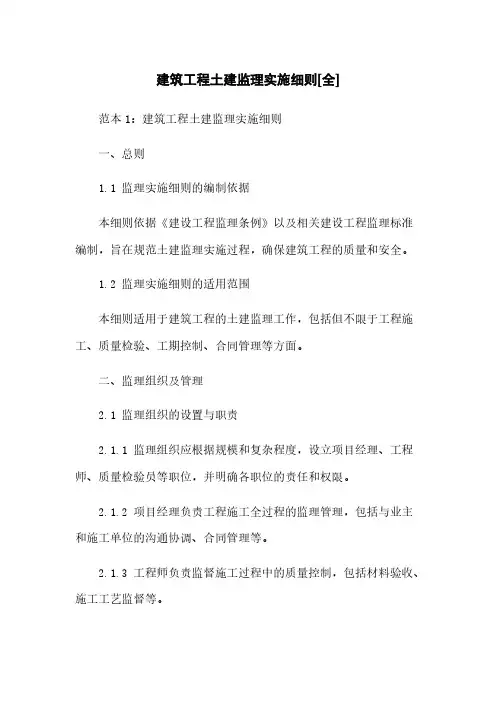 建筑工程土建监理实施细则[全]

范本 1：建筑工程土建监理实施细则

一、总则

1.1 监理实施细则的编制依据

本细则依据《建设工程监理条例》以及相关建设工程监理标准编制，旨在规范土建监理实施过程，确保建筑工程的质量和安全。

1.2 监理实施细则的适用范围

本细则适用于建筑工程的土建监理工作，包括但不限于工程施工、质量检验、工期控制、合同管理等方面。

二、监理组织及管理

2.1 监理组织的设置与职责

2.1.1 监理组织应根据规模和复杂程度，设立项目经理、工程师、质量检验员等职位，并明确各职位的责任和权限。

2.1.2 项目经理负责工程施工全过程的监理管理，包括与业主和施工单位的沟通协调、合同管理等。

2.1.3 工程师负责监督施工过程中的质量控制，包括材料验收、施工工艺监督等。